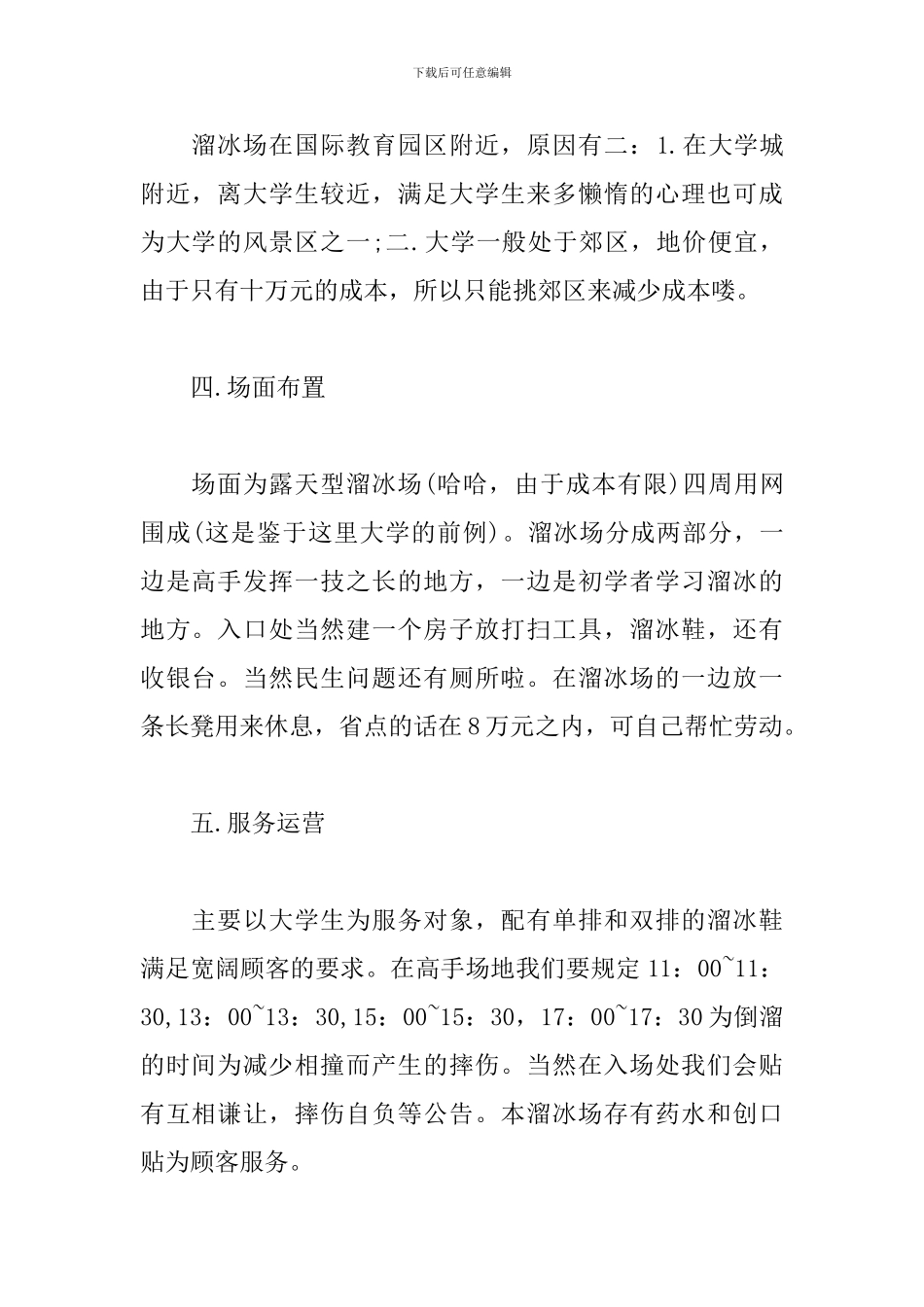 下载后可任意编辑

溜冰场在国际教育园区附近，原因有二：1.在大学城附近，离大学生较近，满足大学生来多懒惰的心理也可成为大学的风景区之一;二.大学一般处于郊区，地价便宜，由于只有十万元的成本，所以只能挑郊区来减少成本喽。

四.场面布置

场面为露天型溜冰场(哈哈，由于成本有限)四周用网围成(这是鉴于这里大学的前例)。溜冰场分成两部分，一边是高手发挥一技之长的地方，一边是初学者学习溜冰的地方。入口处当然建一个房子放打扫工具，溜冰鞋，还有收银台。当然民生问题还有厕所啦。在溜冰场的一边放一条长凳用来休息，省点的话在8万元之内，可自己帮忙劳动。

五.服务运营

主要以大学生为服务对象，配有单排和双排的溜冰鞋满足宽阔顾客的要求。在高手场地我们要规定11：00~11：30,13：00~13：30,15：00~15：30，17：00~17：30为倒溜的时间为减少相撞而产生的摔伤。当然在入场处我们会贴有互相谦让，摔伤自负等公告。本溜冰场存有药水和创口贴为顾客服务。